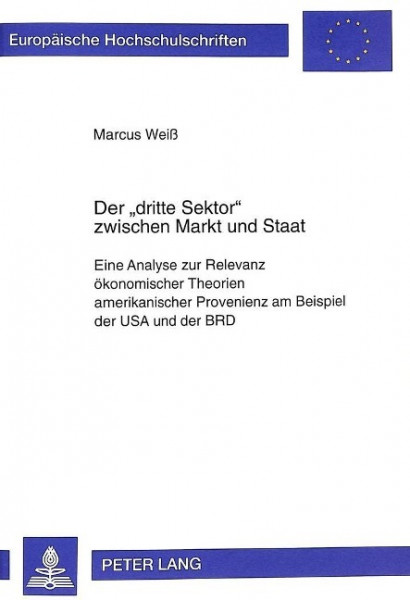 Europäische Hochschulschriften

Marcus Weiß

Der „dritte Sektor“
zwischen Markt und Staat

Eine Analyse zur Relevanz ökonomischer Theorien amerikanischer Provenienz am Beispiel der USA und der BRD

PETER LANG